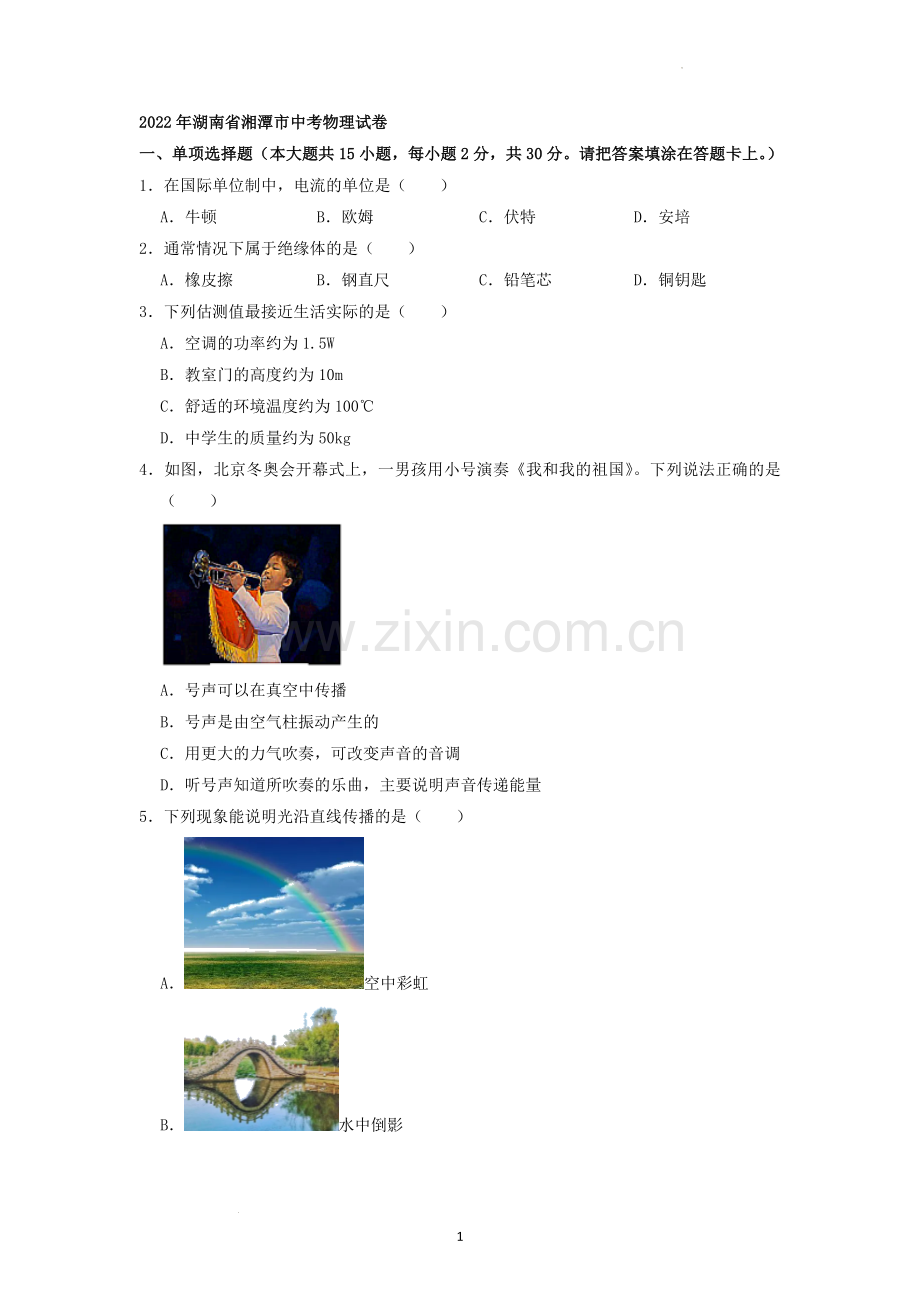 2022年湖南省湘潭市中考物理试卷

一、单项选择题（本大题共15小题，每小题2分，共30分。请把答案填涂在答题卡上。）

1．在国际单位制中，电流的单位是（　　）

A．牛顿　　B．欧姆　　C．伏特　　D．安培

2．通常情况下属于绝缘体的是（　　）

A．橡皮擦　　B．钢直尺　　C．铅笔芯　　D．铜钥匙

3．下列估测值最接近生活实际的是（　　）

A．空调的功率约为1.5W

B．教室门的高度约为10m

C．舒适的环境温度约为100℃

D．中学生的质量约为50kg

4．如图，北京冬奥会开幕式上，一男孩用小号演奏《我和我的祖国》。下列说法正确的是（　　）

www.zixin.com.cn

A．号声可以在真空中传播

B．号声是由空气柱振动产生的

C．用更大的力气吹奏，可改变声音的音调

D．听号声知道所吹奏的乐曲，主要说明声音传递能量

5．下列现象能说明光沿直线传播的是（　　）

A．空中彩虹

B．水中倒影

1